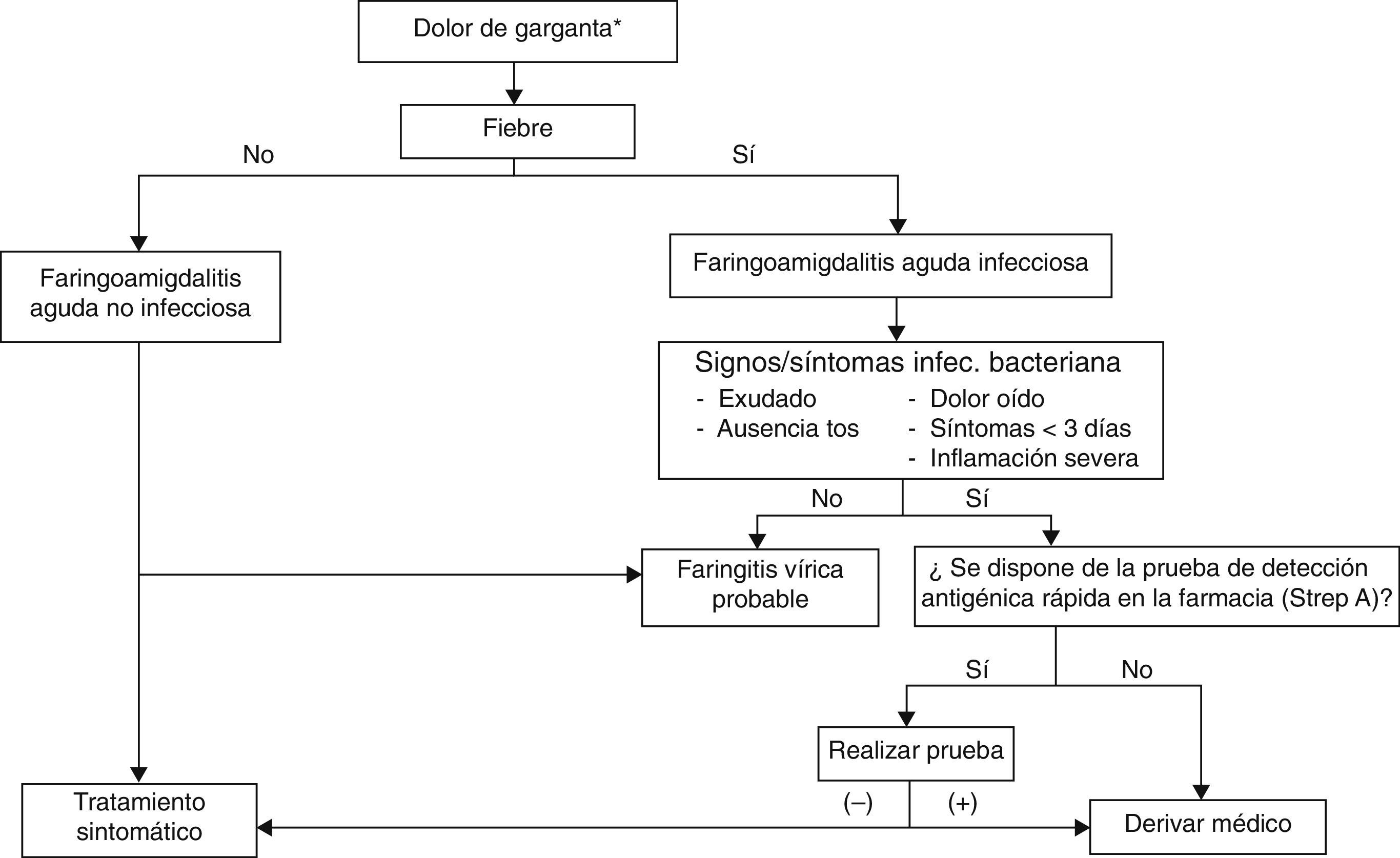 Dolor de garganta*

Fiebre

No

Sí

Faringoamigdalitis aguda no infecciosa

Faringoamigdalitis aguda infecciosa

Signos/síntomas infec. bacteriana
- Exudado
- Ausencia tos
- Dolor oído
- Síntomas < 3 días
- Inflamación severa

No

Sí

Faringitis vírica probable

¿ Se dispone de la prueba de detección antigénica rápida en la farmacia (Strep A)?

Sí

No

Realizar prueba

(–)

(+)

Tratamiento sintomático

Derivar médico